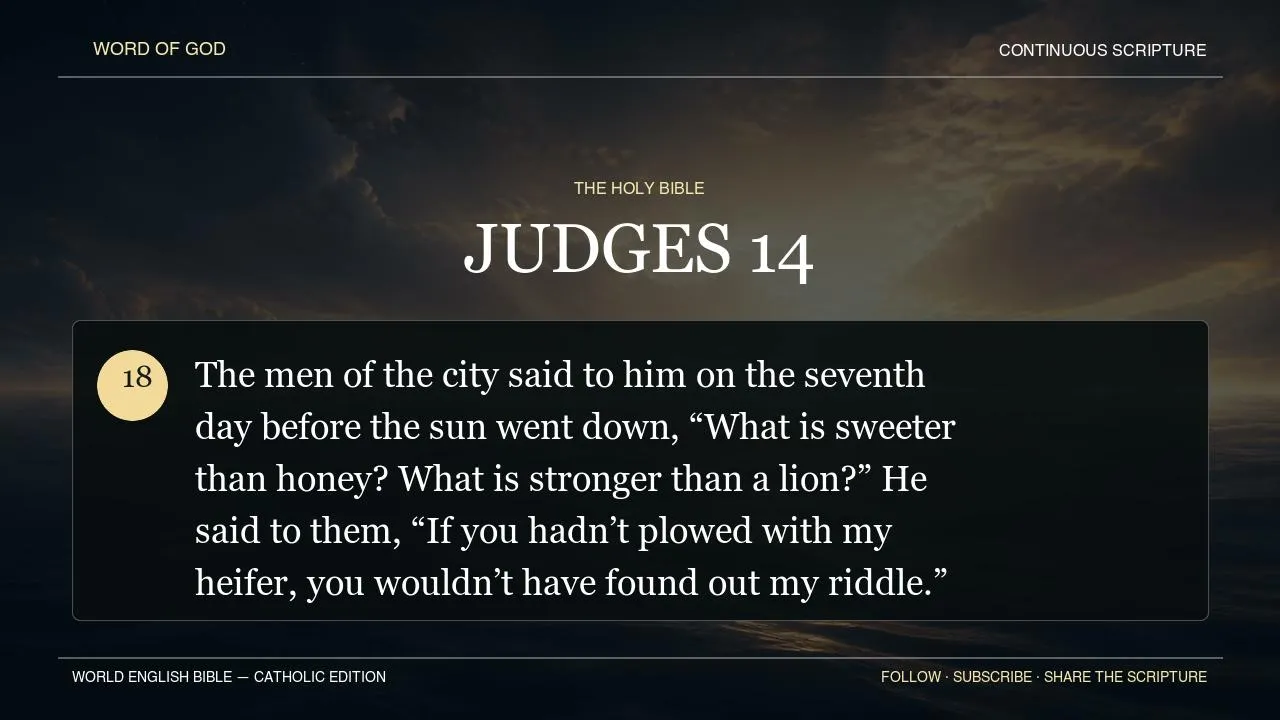 WORD OF GOD

CONTINUOUS SCRIPTURE

THE HOLY BIBLE

JUDGES 14

18

The men of the city said to him on the seventh day before the sun went down, "What is sweeter than honey? What is stronger than a lion?" He said to them, "If you hadn't plowed with my heifer, you wouldn't have found out my riddle."

WORLD ENGLISH BIBLE — CATHOLIC EDITION

FOLLOW · SUBSCRIBE · SHARE THE SCRIPTURE